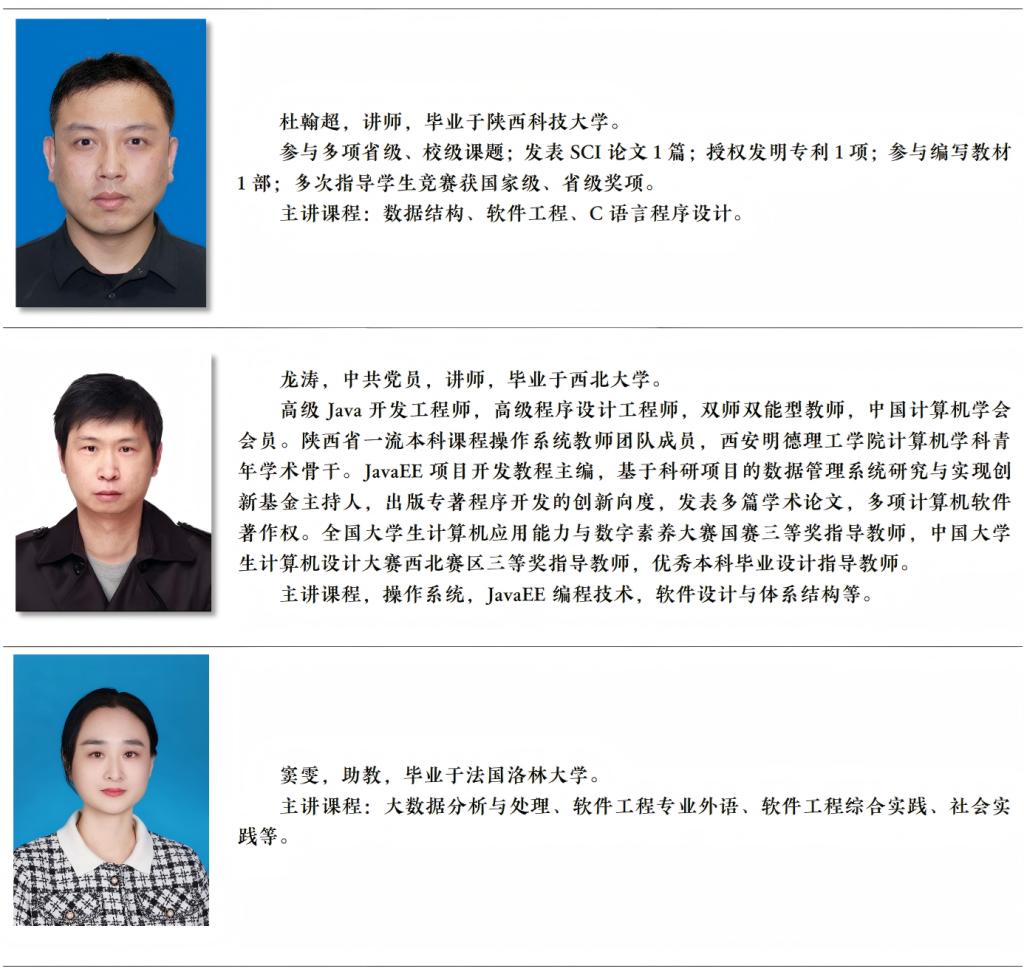 杜翰超，讲师，毕业于陕西科技大学。

参与多项省级、校级课题；发表 SCI 论文 1 篇；授权发明专利 1 项；参与编写教材 1 部；多次指导学生竞赛获国家级、省级奖项。

主讲课程：数据结构、软件工程、C 语言程序设计。

龙涛，中共党员，讲师，毕业于西北大学。

高级 Java 开发工程师，高级程序设计工程师，双师双能型教师，中国计算机学会会员。陕西省一流本科课程操作系统教师团队成员，西安明德理工学院计算机学科青年学术骨干。JavaEE 项目开发教程主编，基于科研项目的数据管理系统研究与实现创新基金主持人，出版专著程序开发的创新向度，发表多篇学术论文，多项计算机软件著作权。全国大学生计算机应用能力与数字素养大赛国赛三等奖指导教师，中国大学生计算机设计大赛西北赛区三等奖指导教师，优秀本科毕业设计指导教师。

主讲课程，操作系统，JavaEE 编程技术，软件设计与体系结构等。

窦雯，助教，毕业于法国洛林大学。

主讲课程：大数据分析与处理、软件工程专业外语、软件工程综合实践、社会实践等。